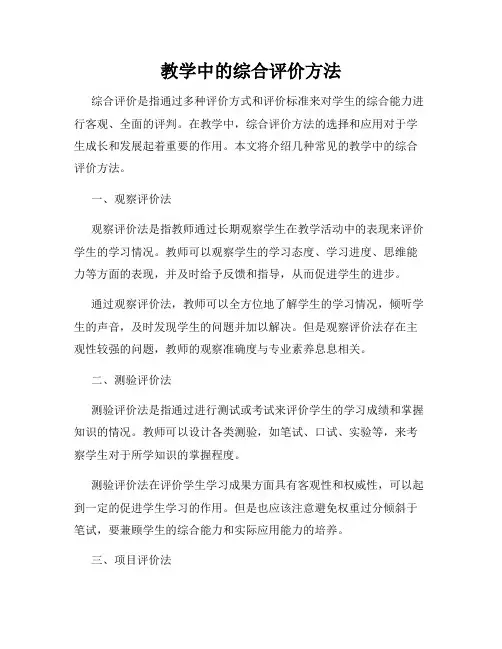 教学中的综合评价方法

综合评价是指通过多种评价方式和评价标准来对学生的综合能力进行客观、全面的评判。在教学中，综合评价方法的选择和应用对于学生成长和发展起着重要的作用。本文将介绍几种常见的教学中的综合评价方法。

一、观察评价法

观察评价法是指教师通过长期观察学生在教学活动中的表现来评价学生的学习情况。教师可以观察学生的学习态度、学习进度、思维能力等方面的表现，并及时给予反馈和指导，从而促进学生的进步。

通过观察评价法，教师可以全方位地了解学生的学习情况，倾听学生的声音，及时发现学生的问题并加以解决。但是观察评价法存在主观性较强的问题，教师的观察准确度与专业素养息息相关。

二、测验评价法

测验评价法是指通过进行测试或考试来评价学生的学习成绩和掌握知识的情况。教师可以设计各类测验，如笔试、口试、实验等，来考察学生对于所学知识的掌握程度。

测验评价法在评价学生学习成果方面具有客观性和权威性，可以起到一定的促进学生学习的作用。但是也应该注意避免权重过分倾斜于笔试，要兼顾学生的综合能力和实际应用能力的培养。

三、项目评价法